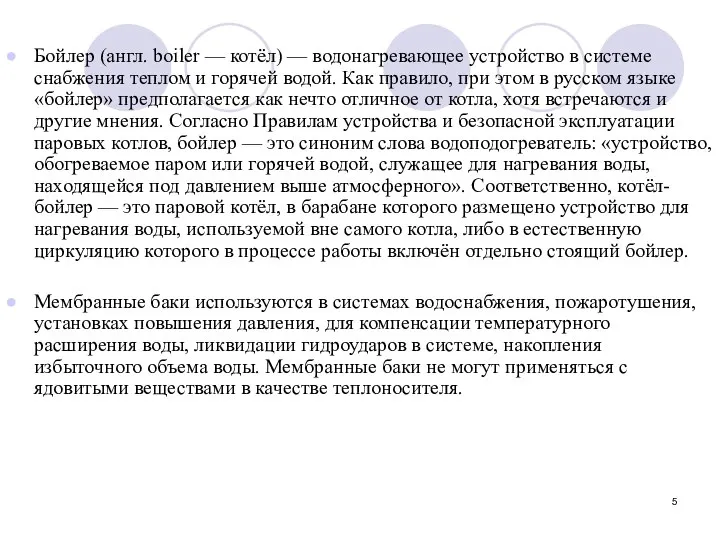 Бойлер (англ. boiler — котёл) — водонагревающее устройство в системе снабжения теплом и горячей водой. Как правило, при этом в русском языке «бойлер» предполагается как нечто отличное от котла, хотя встречаются и другие мнения. Согласно Правилам устройства и безопасной эксплуатации паровых котлов, бойлер — это синоним слова водоподогреватель: «устройство, обогреваемое паром или горячей водой, служащее для нагревания воды, находящейся под давлением выше атмосферного». Соответственно, котёл-бойлер — это паровой котёл, в барабане которого размещено устройство для нагревания воды, используемой вне самого котла, либо в естественную циркуляцию которого в процессе работы включён отдельно стоящий бойлер.

Мембранные баки используются в системах водоснабжения, пожаротушения, установках повышения давления, для компенсации температурного расширения воды, ликвидации гидроударов в системе, накопления избыточного объема воды. Мембранные баки не могут применяться с ядовитыми веществами в качестве теплоносителя.

5